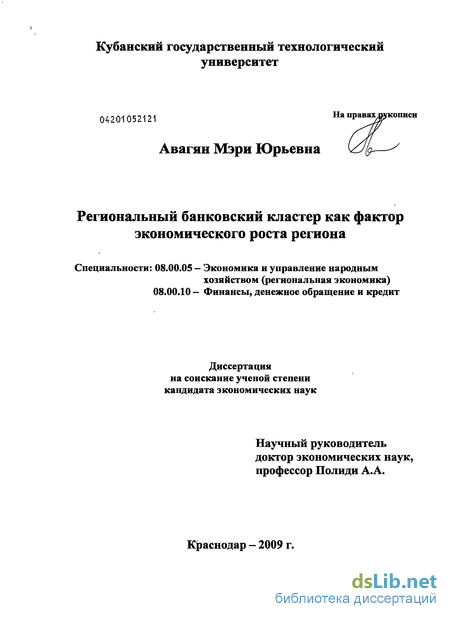 Кубанский государственный технологический университет

04201052121

На правах рукописи

Авагян Мэри Юрьевна

Региональный банковский кластер как фактор экономического роста региона

Специальности: 08.00.05 – Экономика и управление народным хозяйством (региональная экономика)
08.00.10 – Финансы, денежное обращение и кредит

Диссертация
на соискание ученой степени
кандидата экономических наук

Научный руководитель
доктор экономических наук,
профессор Полиди А.А.

Краснодар – 2009 г.

dsLib.net
библиотека диссертаций